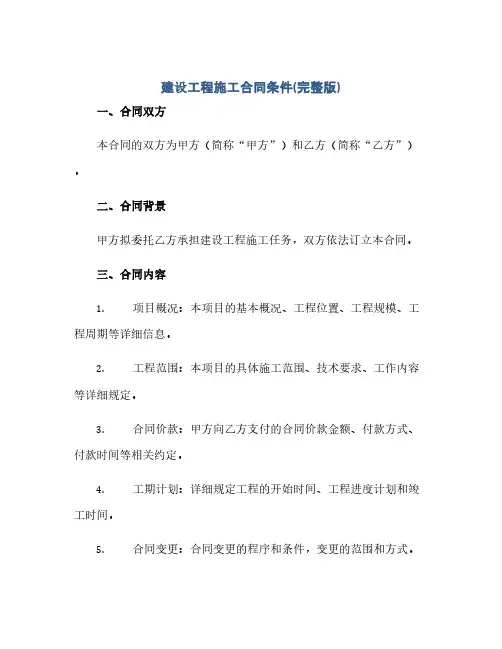 建设工程施工合同条件(完整版)

一、合同双方

本合同的双方为甲方（简称“甲方”）和乙方（简称“乙方”）。

二、合同背景

甲方拟委托乙方承担建设工程施工任务，双方依法订立本合同。

三、合同内容

1. 项目概况：本项目的基本概况、工程位置、工程规模、工程周期等详细信息。

2. 工程范围：本项目的具体施工范围、技术要求、工作内容等详细规定。

3. 合同价款：甲方向乙方支付的合同价款金额、付款方式、付款时间等相关约定。

4. 工期计划：详细规定工程的开始时间、工程进度计划和竣工时间。

5. 合同变更：合同变更的程序和条件，变更的范围和方式。